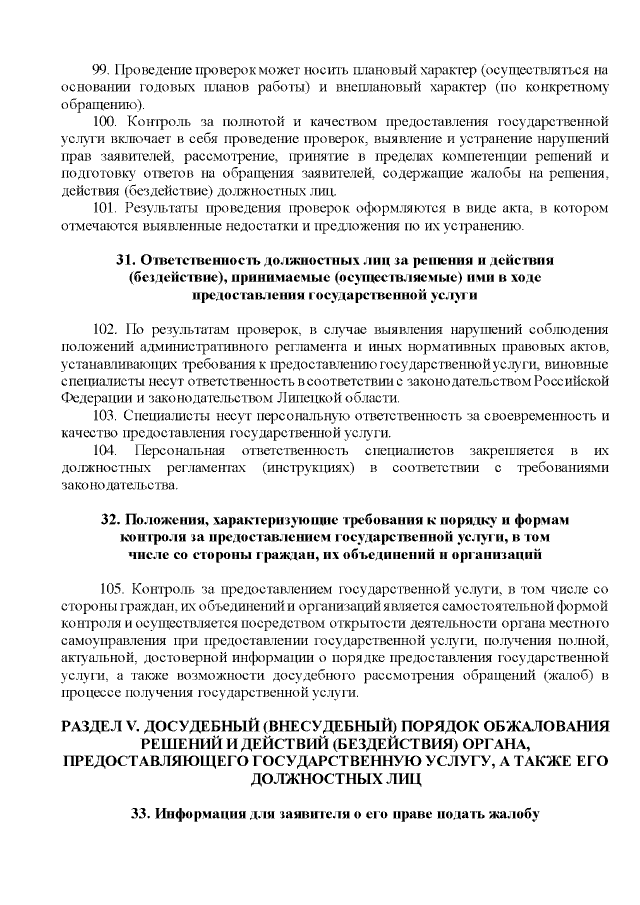 99. Проведение проверок может носить плановый характер (осуществляться на основании годовых планов работы) и внеплановый характер (по конкретному обращению).

100. Контроль за полнотой и качеством предоставления государственной услуги включает в себя проведение проверок, выявление и устранение нарушений прав заявителей, рассмотрение, принятие в пределах компетенции решений и подготовку ответов на обращения заявителей, содержащие жалобы на решения, действия (бездействие) должностных лиц.

101. Результаты проведения проверок оформляются в виде акта, в котором отмечаются выявленные недостатки и предложения по их устранению.

31. Ответственность должностных лиц за решения и действия (бездействие), принимаемые (осуществляемые) ими в ходе предоставления государственной услуги

102. По результатам проверок, в случае выявления нарушений соблюдения положений административного регламента и иных нормативных правовых актов, устанавливающих требования к предоставлению государственной услуги, виновные специалисты несут ответственность в соответствии с законодательством Российской Федерации и законодательством Липецкой области.

103. Специалисты несут персональную ответственность за своевременность и качество предоставления государственной услуги.

104. Персональная ответственность специалистов закрепляется в их должностных регламентах (инструкциях) в соответствии с требованиями законодательства.

32. Положения, характеризующие требования к порядку и формам контроля за предоставлением государственной услуги, в том числе со стороны граждан, их объединений и организаций

105. Контроль за предоставлением государственной услуги, в том числе со стороны граждан, их объединений и организаций является самостоятельной формой контроля и осуществляется посредством открытости деятельности органа местного самоуправления при предоставлении государственной услуги, получения полной, актуальной, достоверной информации о порядке предоставления государственной услуги, а также возможности досудебного рассмотрения обращений (жалоб) в процессе получения государственной услуги.

РАЗДЕЛ V. ДОСУДЕБНЫЙ (ВНЕСУДЕБНЫЙ) ПОРЯДОК ОБЖАЛОВАНИЯ РЕШЕНИЙ И ДЕЙСТВИЙ (БЕЗДЕЙСТВИЯ) ОРГАНА, ПРЕДОСТАВЛЯЮЩЕГО ГОСУДАРСТВЕННУЮ УСЛУГУ, А ТАКЖЕ ЕГО ДОЛЖНОСТНЫХ ЛИЦ

33. Информация для заявителя о его праве подать жалобу